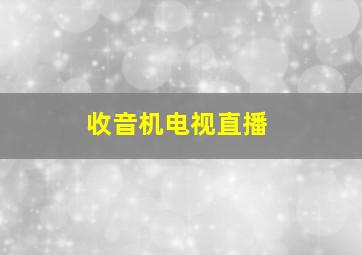 收音机电视直播